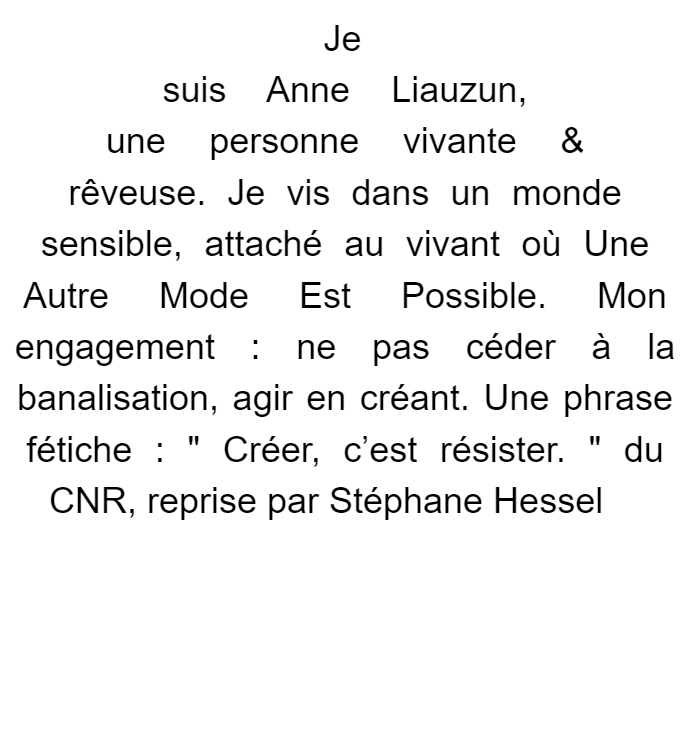 Je suis Anne Liauzun, une personne vivante & rêveuse. Je vis dans un monde sensible, attaché au vivant où Une Autre Mode Est Possible. Mon engagement : ne pas céder à la banalisation, agir en créant. Une phrase fétiche : " Créer, c’est résister. " du CNR, reprise par Stéphane Hessel